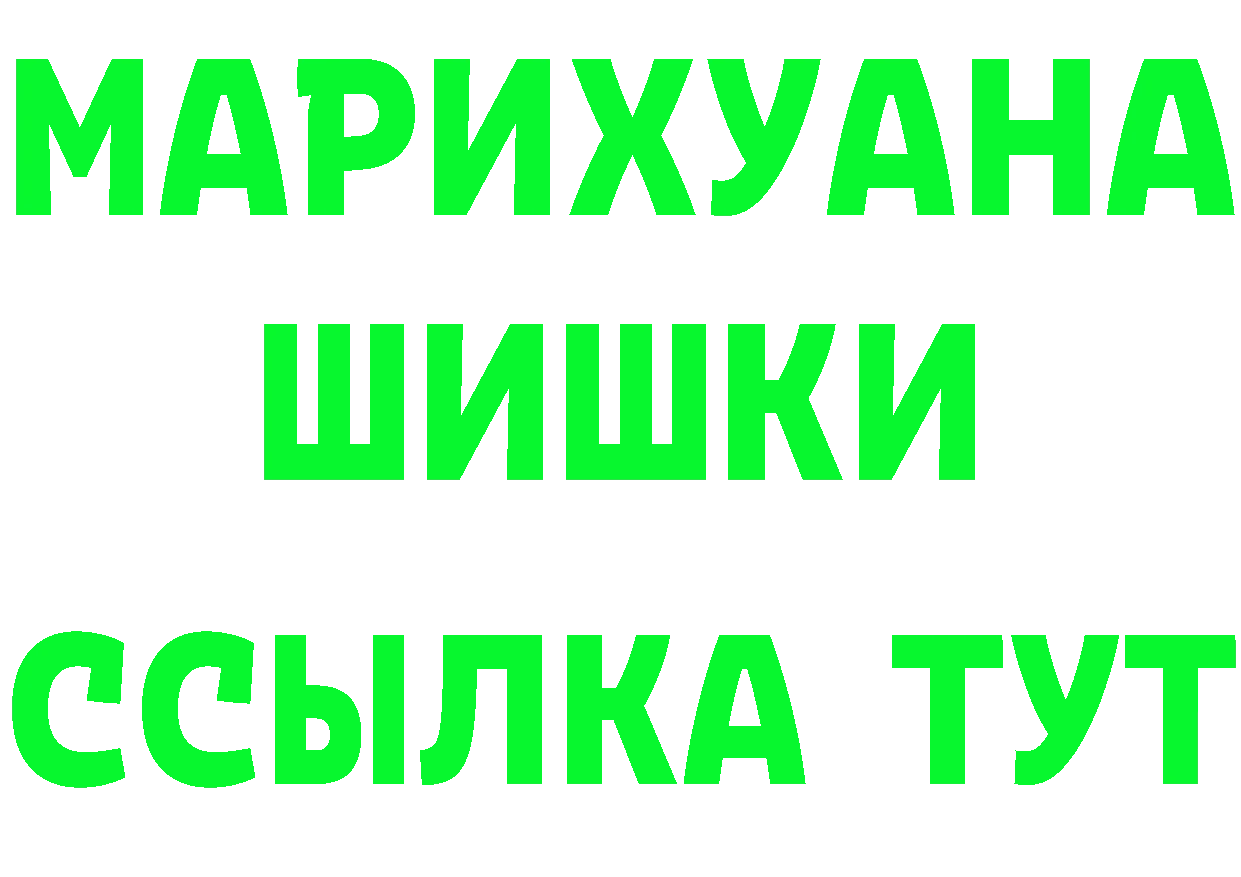 МАРИХУАНА
ШИШКИ
ССЫЛКА ТУТ